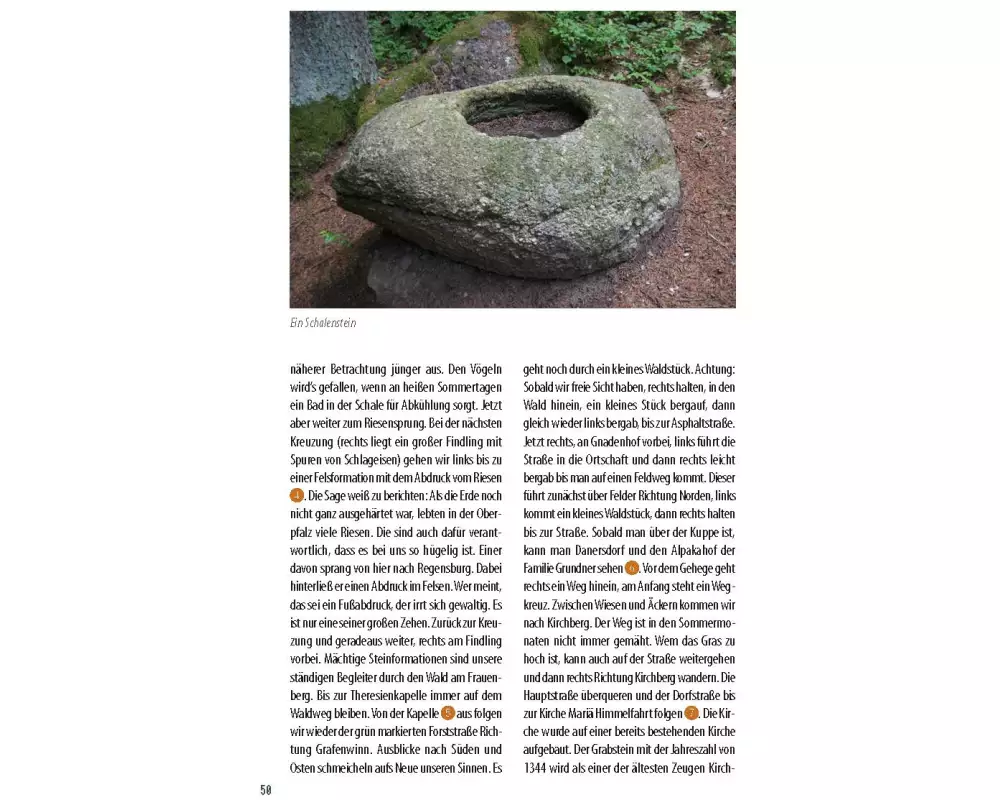 Ein Schalenstein

näherer Betrachtung jünger aus. Den Vögeln wird's gefallen, wenn an heißen Sommertagen ein Bad in der Schale für Abkühlung sorgt. Jetzt aber weiter zum Riesensprung. Bei der nächsten Kreuzung (rechts liegt ein großer Findling mit Spuren von Schlageisen) gehen wir links bis zu einer Felsformation mit dem Abdruck vom Riesen 4. Die Sage weiß zu berichten: Als die Erde noch nicht ganz ausgehärtet war, lebten in der Oberpfalz viele Riesen. Die sind auch dafür verantwortlich, dass es bei uns so hügelig ist. Einer davon sprang von hier nach Regensburg. Dabei hinterließ er einen Abdruck im Felsen. Wer meint, das sei ein Fußabdruck, der irrt sich gewaltig. Es ist nur eine seiner großen Zehen. Zurück zur Kreuzung und geradeaus weiter, rechts am Findling vorbei. Mächtige Steinformationen sind unsere ständigen Begleiter durch den Wald am Frauenberg. Bis zur Theresienkapelle immer auf dem Waldweg bleiben. Von der Kapelle 5 aus folgen wir wieder der grün markierten Forststraße Richtung Grafenwinn. Ausblicke nach Süden und Osten schmeicheln aufs Neue unseren Sinnen. Es geht noch durch ein kleines Waldstück. Achtung: Sobald wir freie Sicht haben, rechts halten, in den Wald hinein, ein kleines Stück bergauf, dann gleich wieder links bergab, bis zur Asphaltstraße. Jetzt rechts, an Gnadenhof vorbei, links führt die Straße in die Ortschaft und dann rechts leicht bergab bis man auf einen Feldweg kommt. Dieser führt zunächst über Felder Richtung Norden, links kommt ein kleines Waldstück, dann rechts halten bis zur Straße. Sobald man über der Kuppe ist, kann man Danersdorf und den Alpakahof der Familie Grundner sehen 6. Vor dem Gehege geht rechts ein Weg hinein, am Anfang steht ein Wegkreuz. Zwischen Wiesen und Äckern kommen wir nach Kirchberg. Der Weg ist in den Sommermonaten nicht immer gemäht. Wem das Gras zu hoch ist, kann auch auf der Straße weitergehen und dann rechts Richtung Kirchberg wandern. Die Hauptstraße überqueren und der Dorfstraße bis zur Kirche Mariä Himmelfahrt folgen 7. Die Kirche wurde auf einer bereits bestehenden Kirche aufgebaut. Der Grabstein mit der Jahreszahl von 1344 wird als einer der ältesten Zeugen Kirch-

50